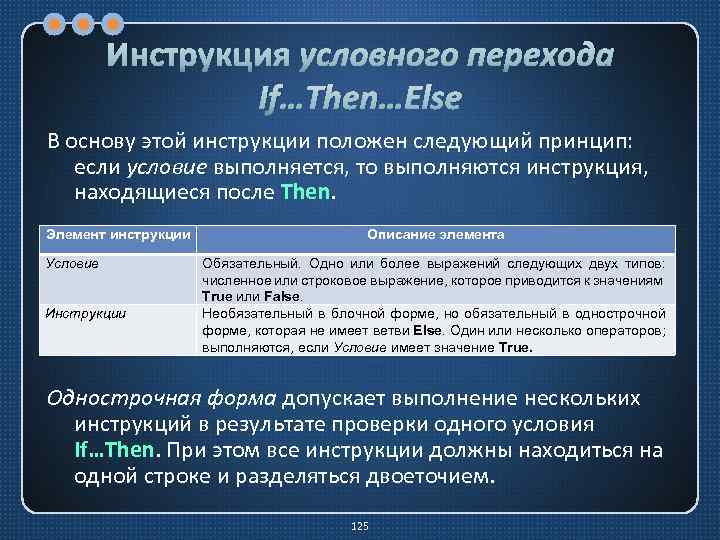 Инструкция условного перехода If…Then…Else

В основу этой инструкции положен следующий принцип: если условие выполняется, то выполняются инструкция, находящиеся после Then.

| Элемент инструкции | Описание элемента |
|---|---|
| Условие | Обязательный. Одно или более выражений следующих двух типов: численное или строковое выражение, которое приводится к значениям True или False. |
| Инструкции | Необязательный в блочной форме, но обязательный в однострочной форме, которая не имеет ветви Else. Один или несколько операторов; выполняются, если Условие имеет значение True. |

Однострочная форма допускает выполнение нескольких инструкций в результате проверки одного условия If…Then. При этом все инструкции должны находиться на одной строке и разделяться двоеточием.

125